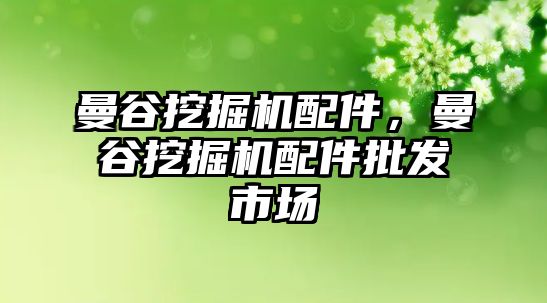 曼谷挖掘机配件，曼谷挖掘机配件批发市场